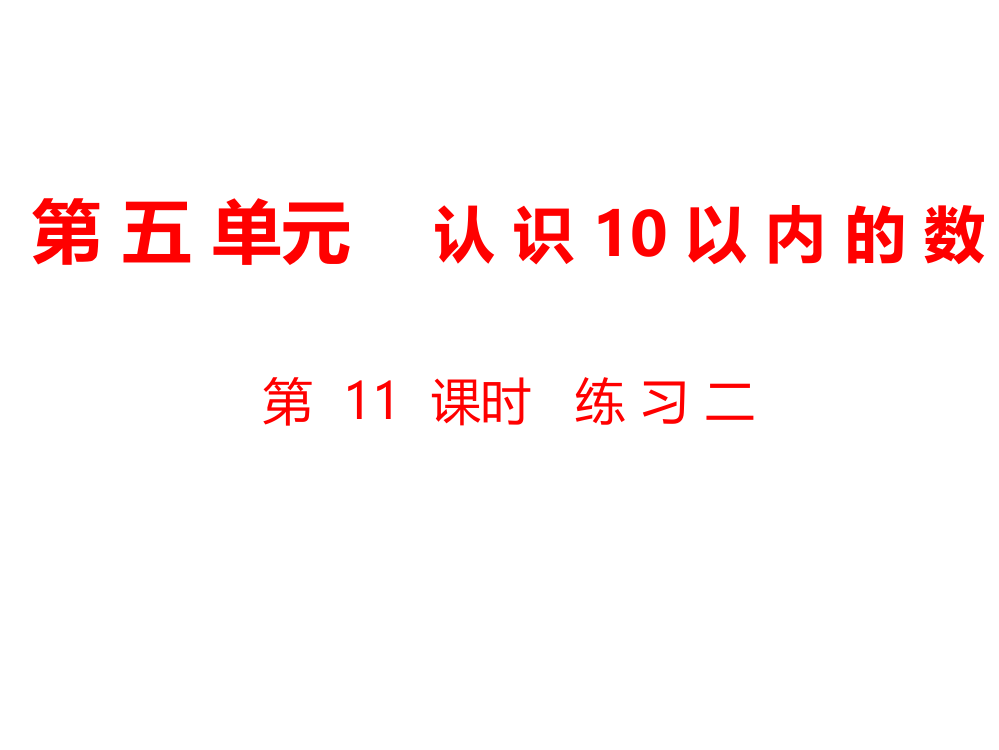 第五单元　认识10以内的数

第 11 课时　练习二